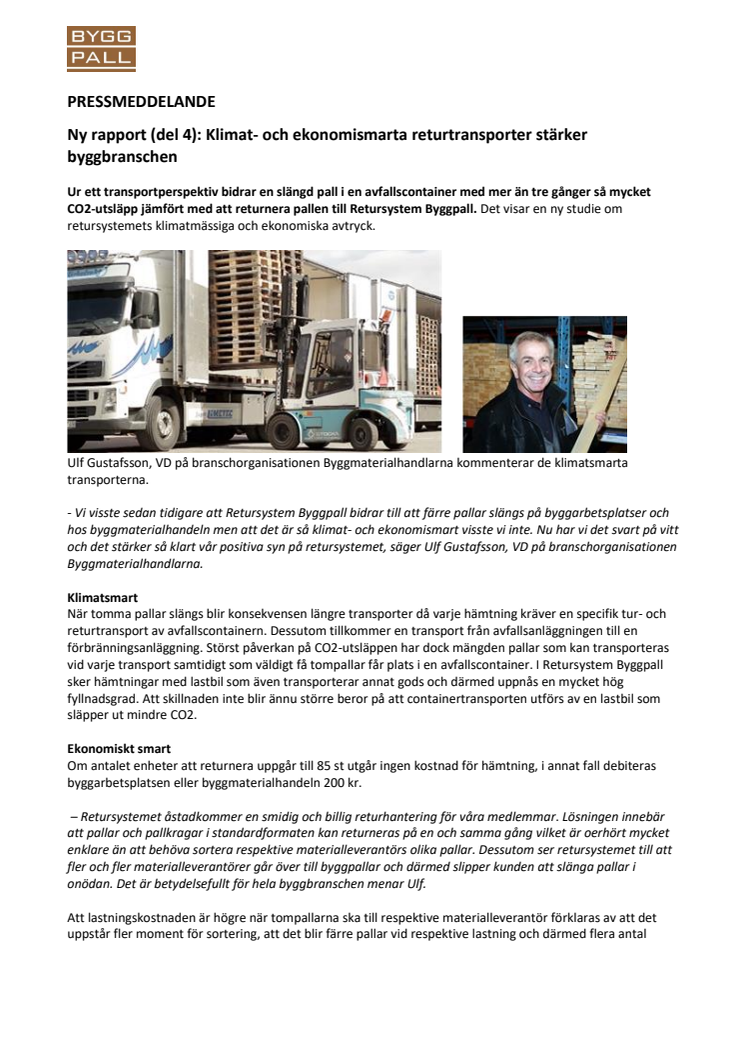 BYGG PALL

PRESSMEDDELANDE

Ny rapport (del 4): Klimat- och ekonomismarta returtransporter stärker byggbranschen

Ur ett transportperspektiv bidrar en slängd pall i en avfallscontainer med mer än tre gånger så mycket CO2-utsläpp jämfört med att returnera pallen till Retursystem Byggpall. Det visar en ny studie om retursystemets klimatmässiga och ekonomiska avtryck.

Ulf Gustafsson, VD på branschorganisationen Byggmaterialhandlarna kommenterar de klimatsmarta transporterna.

- Vi visste sedan tidigare att Retursystem Byggpall bidrar till att färre pallar slängs på byggarbetsplatser och hos byggmaterialhandeln men att det är så klimat- och ekonomismart visste vi inte. Nu har vi det svart på vitt och det stärker så klart vår positiva syn på retursystemet, säger Ulf Gustafsson, VD på branschorganisationen Byggmaterialhandlarna.

Klimatsmart
När tomma pallar slängs blir konsekvensen längre transporter då varje hämtning kräver en specifik tur- och returtransport av avfallscontainern. Dessutom tillkommer en transport från avfallsanläggningen till en förbränningsanläggning. Störst påverkan på CO2-utsläppen har dock mängden pallar som kan transporteras vid varje transport samtidigt som väldigt få tompallar får plats i en avfallscontainer. I Retursystem Byggpall sker hämtningar med lastbil som även transporterar annat gods och därmed uppnås en mycket hög fyllnadsgrad. Att skillnaden inte blir ännu större beror på att containertransporten utförs av en lastbil som släpper ut mindre CO2.

Ekonomiskt smart
Om antalet enheter att returnera uppgår till 85 st utgår ingen kostnad för hämtning, i annat fall debiteras byggarbetsplatsen eller byggmaterialhandeln 200 kr.

– Retursystemet åstadkommer en smidig och billig returhantering för våra medlemmar. Lösningen innebär att pallar och pallkragar i standardformaten kan returneras på en och samma gång vilket är oerhört mycket enklare än att behöva sortera respektive materialleverantörs olika pallar. Dessutom ser retursystemet till att fler och fler materialleverantörer går över till byggpallar och därmed slipper kunden att slänga pallar i onödan. Det är betydelsefullt för hela byggbranschen menar Ulf.

Att lastningskostnaden är högre när tompallarna ska till respektive materialleverantör förklaras av att det uppstår fler moment för sortering, att det blir färre pallar vid respektive lastning och därmed flera antal